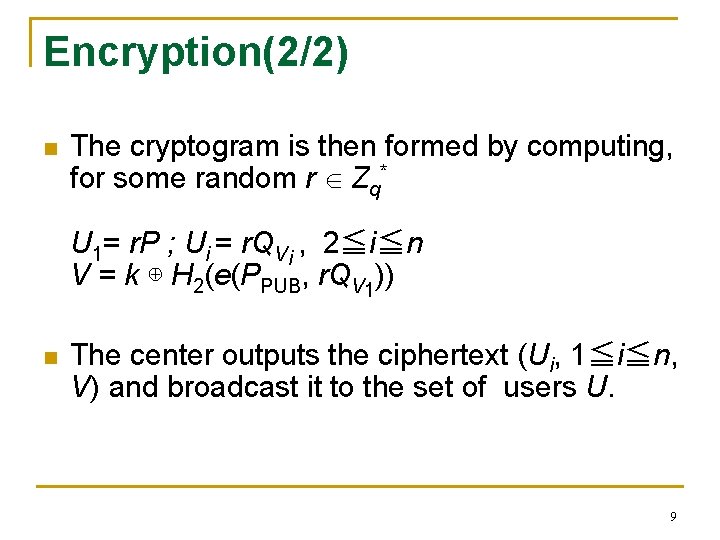 Encryption(2/2)

The cryptogram is then formed by computing, for some random $r \in Z_q^*$

$U_1 = rP$ ; $U_i = rQ_{V_i}$ , $2 \leqq i \leqq n$
$V = k \oplus H_2(e(P_{\text{PUB}}, rQ_{V_1}))$

The center outputs the ciphertext ($U_i$, $1 \leqq i \leqq n$, $V$) and broadcast it to the set of users $U$.

9